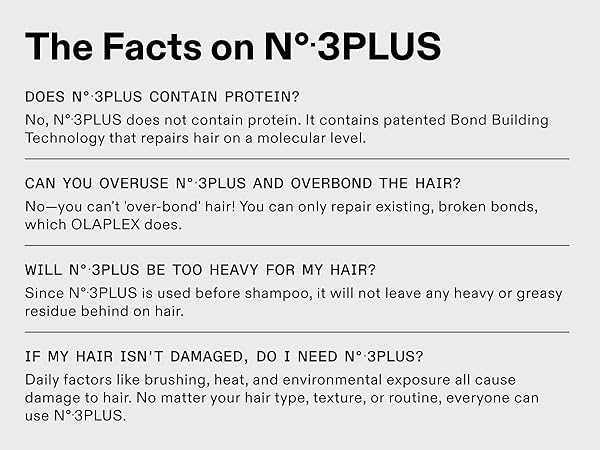 The Facts on N°·3PLUS

DOES N°·3PLUS CONTAIN PROTEIN?

No, N°·3PLUS does not contain protein. It contains patented Bond Building Technology that repairs hair on a molecular level.

CAN YOU OVERUSE N°·3PLUS AND OVERBOND THE HAIR?

No—you can't 'over-bond' hair! You can only repair existing, broken bonds, which OLAPLEX does.

WILL N°·3PLUS BE TOO HEAVY FOR MY HAIR?

Since N°·3PLUS is used before shampoo, it will not leave any heavy or greasy residue behind on hair.

IF MY HAIR ISN'T DAMAGED, DO I NEED N°·3PLUS?

Daily factors like brushing, heat, and environmental exposure all cause damage to hair. No matter your hair type, texture, or routine, everyone can use N°·3PLUS.